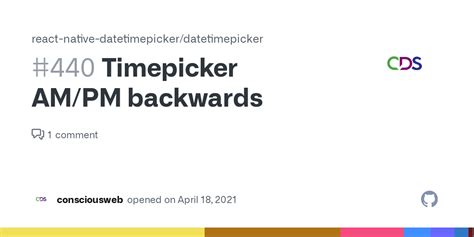 react-native-datetimepicker/datetimepicker

#440 Timepicker AM/PM backwards

CDS

1 comment

CDS

consciousweb opened on April 18, 2021